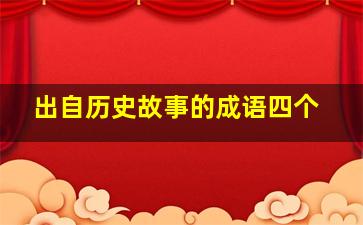 出自历史故事的成语四个